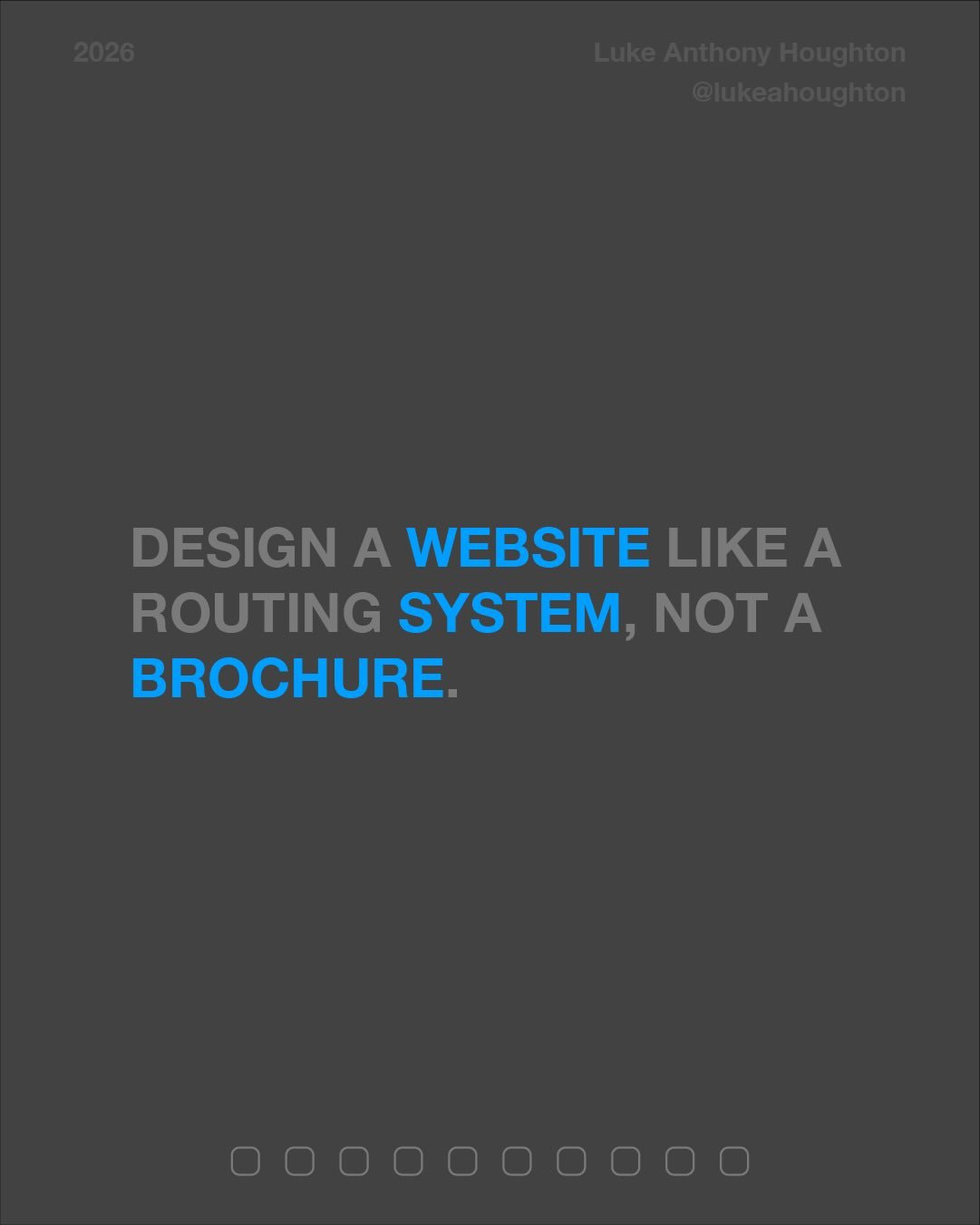 2026

Luke Anthony Houghton
@lukeahoughton

DESIGN A WEBSITE LIKE A ROUTING SYSTEM, NOT A BROCHURE.